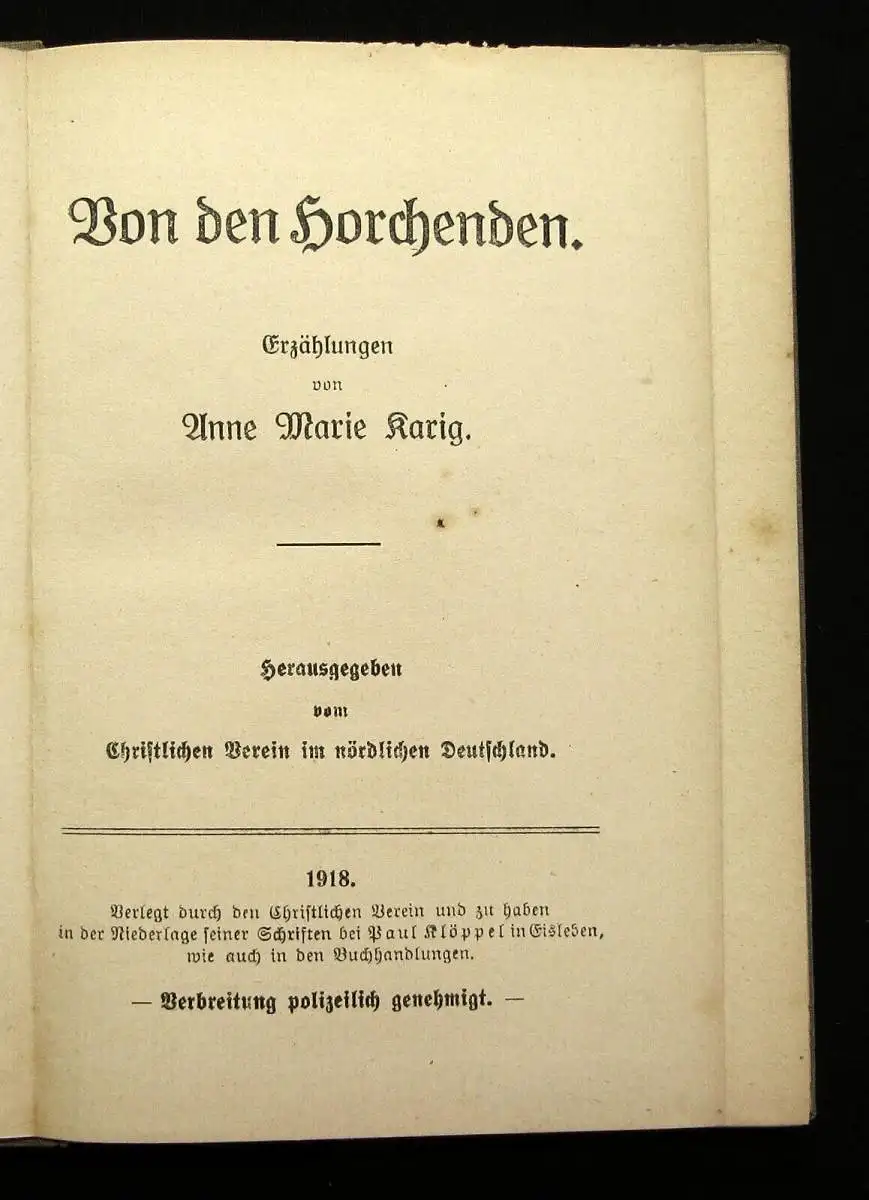 Von den Horchenden.

Erzählungen
von
Anne Marie Karig.

Herausgegeben
vom
Christlichen Verein im nördlichen Deutschland.

1918.
Verlegt durch den Christlichen Verein und zu haben in der Niederlage seiner Schriften bei Paul Klöppel in Eisleben, wie auch in den Buchhandlungen.

— Verbreitung polizeilich genehmigt. —